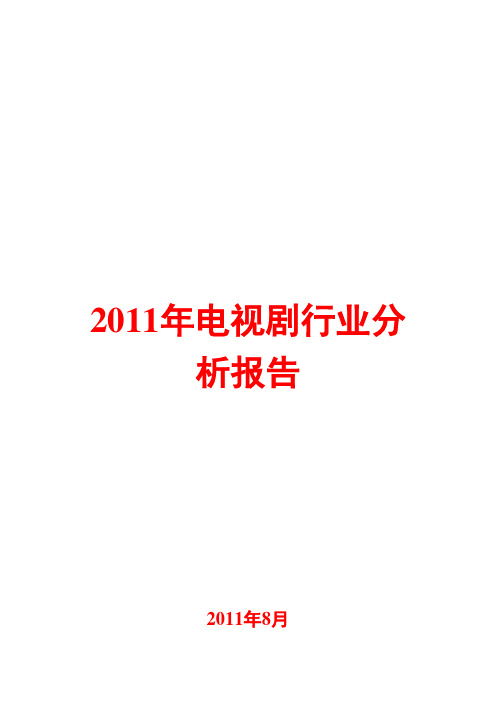 2011年电视剧行业分析报告

2011年8月